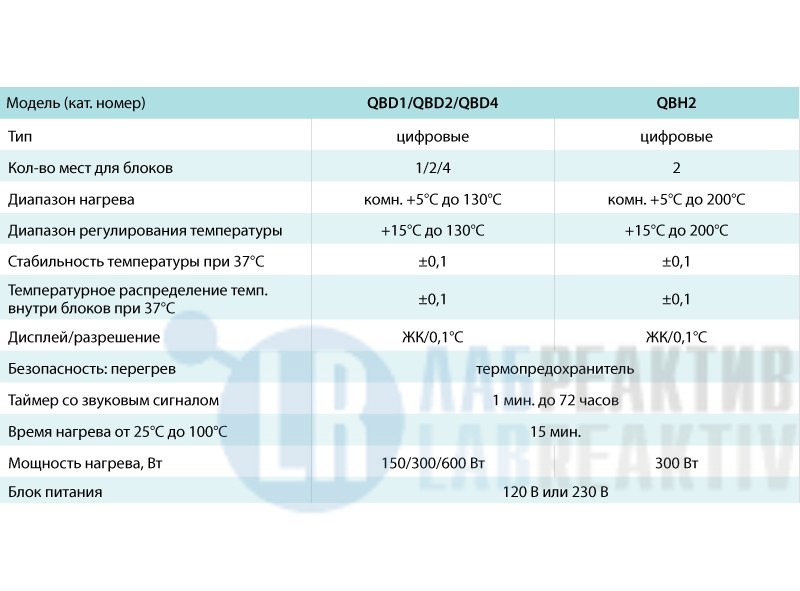 | Модель (кат. номер) | QBD1/QBD2/QBD4 | QBH2 |
|---|---|---|
| Тип | цифровые | цифровые |
| Кол-во мест для блоков | 1/2/4 | 2 |
| Диапазон нагрева | комн. +5°C до 130°C | комн. +5°C до 200°C |
| Диапазон регулирования температуры | +15°C до 130°C | +15°C до 200°C |
| Стабильность температуры при 37°C | ±0,1 | ±0,1 |
| Температурное распределение темп. внутри блоков при 37°C | ±0,1 | ±0,1 |
| Дисплей/разрешение | ЖК/0,1°C | ЖК/0,1°C |
| Безопасность: перегрев | термопредохранитель | |
| Таймер со звуковым сигналом | 1 мин. до 72 часов | |
| Время нагрева от 25°C до 100°C | 15 мин. | |
| Мощность нагрева, Вт | 150/300/600 Вт | 300 Вт |
| Блок питания | 120 В или 230 В | |

LR ЛАБРЕАКТИВ LABREAKTIV